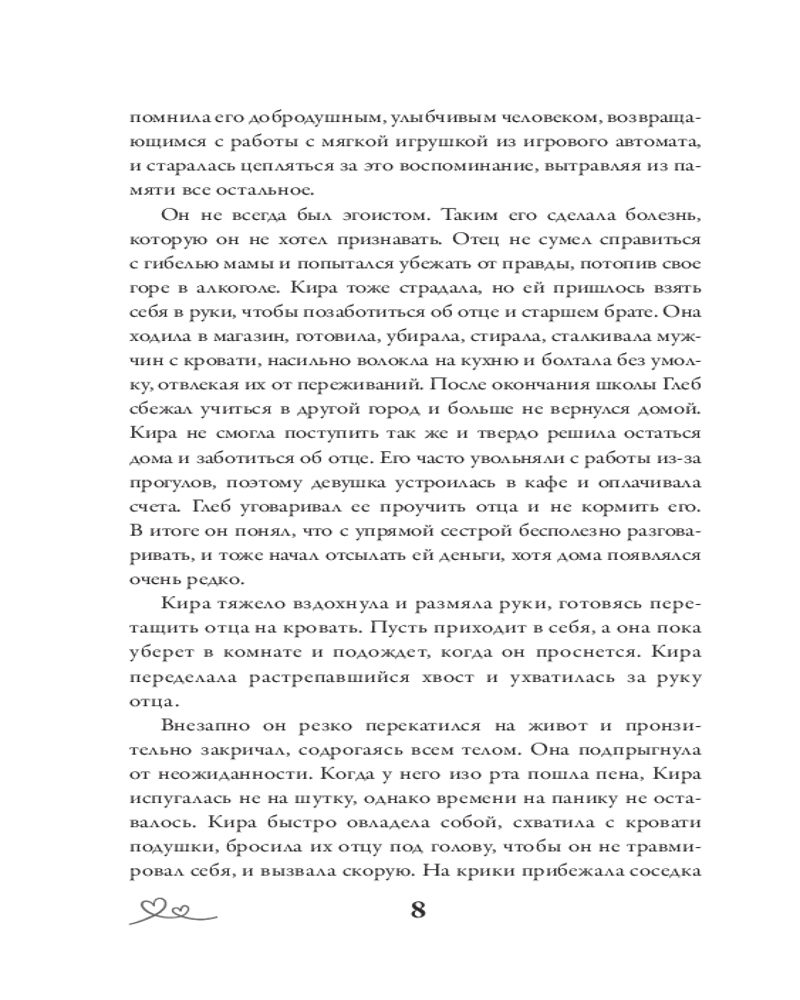 помнила его добродушным, улыбчивым человеком, возвращающимся с работы с мягкой игрушкой из игрового автомата, и старалась цепляться за это воспоминание, вытравляя из памяти все остальное.

Он не всегда был эгоистом. Таким его сделала болезнь, которую он не хотел признавать. Отец не сумел справиться с гибелью мамы и попытался убежать от правды, потопив свое горе в алкоголе. Кира тоже страдала, но ей пришлось взять себя в руки, чтобы позаботиться об отце и старшем брате. Она ходила в магазин, готовила, убирала, стирала, сталкивала мужчин с кровати, насильно волокла на кухню и болтала без умолку, отвлекая их от переживаний. После окончания школы Глеб сбежал учиться в другой город и больше не вернулся домой. Кира не смогла поступить так же и твердо решила остаться дома и заботиться об отце. Его часто увольняли с работы из-за прогулов, поэтому девушка устроилась в кафе и оплачивала счета. Глеб уговаривал ее проучить отца и не кормить его. В итоге он понял, что с упрямой сестрой бесполезно разговаривать, и тоже начал отсылать ей деньги, хотя дома появлялся очень редко.

Кира тяжело вздохнула и размяла руки, готовясь перетащить отца на кровать. Пусть приходит в себя, а она пока уберет в комнате и подождет, когда он проснется. Кира переделала растрепавшийся хвост и ухватилась за руку отца.

Внезапно он резко перекатился на живот и пронзительно закричал, содрогаясь всем телом. Она подпрыгнула от неожиданности. Когда у него изо рта пошла пена, Кира испугалась не на шутку, однако времени на панику не оставалось. Кира быстро овладела собой, схватила с кровати подушки, бросила их отцу под голову, чтобы он не травмировал себя, и вызвала скорую. На крики прибежала соседка

8